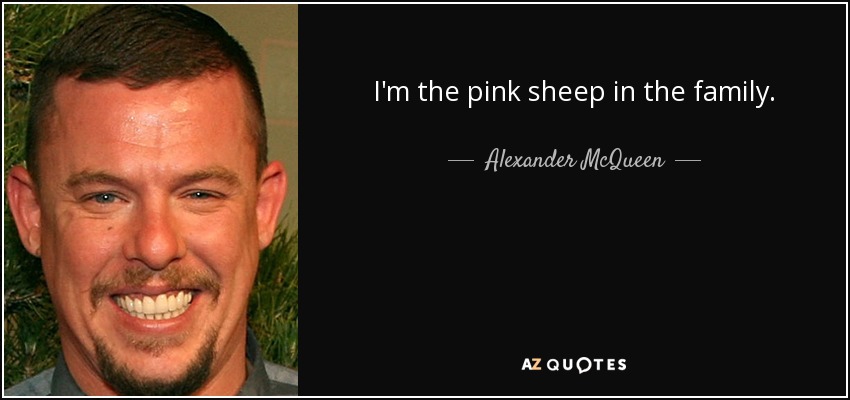 I'm the pink sheep in the family.

— Alexander McQueen —

AZ QUOTES